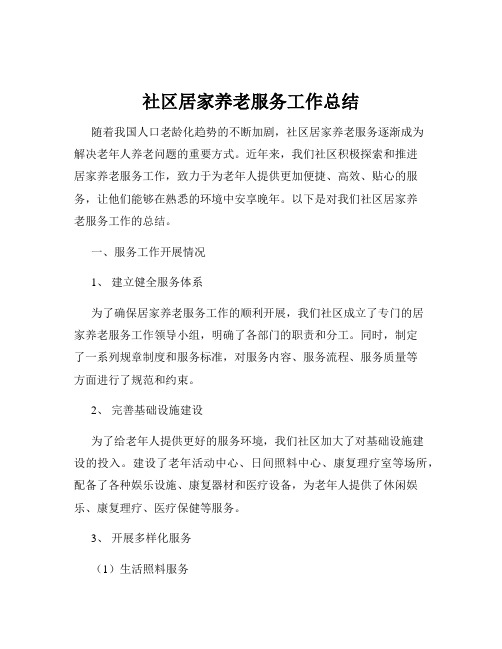 社区居家养老服务工作总结

随着我国人口老龄化趋势的不断加剧，社区居家养老服务逐渐成为解决老年人养老问题的重要方式。近年来，我们社区积极探索和推进居家养老服务工作，致力于为老年人提供更加便捷、高效、贴心的服务，让他们能够在熟悉的环境中安享晚年。以下是对我们社区居家养老服务工作的总结。

一、服务工作开展情况

1、 建立健全服务体系

为了确保居家养老服务工作的顺利开展，我们社区成立了专门的居家养老服务工作领导小组，明确了各部门的职责和分工。同时，制定了一系列规章制度和服务标准，对服务内容、服务流程、服务质量等方面进行了规范和约束。

2、 完善基础设施建设

为了给老年人提供更好的服务环境，我们社区加大了对基础设施建设的投入。建设了老年活动中心、日间照料中心、康复理疗室等场所，配备了各种娱乐设施、康复器材和医疗设备，为老年人提供了休闲娱乐、康复理疗、医疗保健等服务。

3、 开展多样化服务

（1）生活照料服务